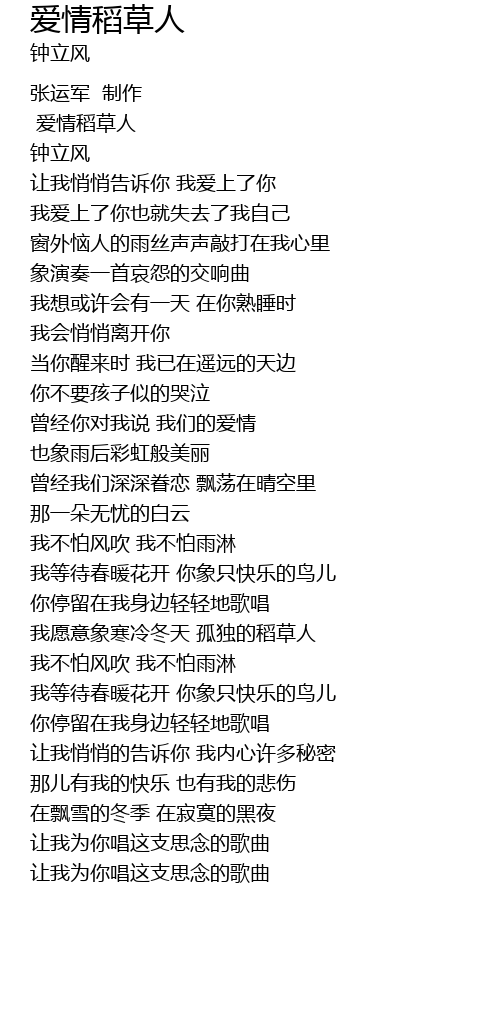 爱情稻草人
钟立风

张运军 制作
爱情稻草人
钟立风
让我悄悄告诉你 我爱上了你
我爱上了你也就失去了我自己
窗外恼人的雨丝声声敲打在我心里
象演奏一首哀怨的交响曲
我想或许会有一天 在你熟睡时
我会悄悄离开你
当你醒来时 我已在遥远的天边
你不要孩子似的哭泣
曾经你对我说 我们的爱情
也象雨后彩虹般美丽
曾经我们深深眷恋 飘荡在晴空里
那一朵无忧的白云
我不怕风吹 我不怕雨淋
我等待春暖花开 你象只快乐的鸟儿
你停留在我身边轻轻地歌唱
我愿意象寒冷冬天 孤独的稻草人
我不怕风吹 我不怕雨淋
我等待春暖花开 你象只快乐的鸟儿
你停留在我身边轻轻地歌唱
让我悄悄的告诉你 我内心许多秘密
那儿有我的快乐 也有我的悲伤
在飘雪的冬季 在寂寞的黑夜
让我为你唱这支思念的歌曲
让我为你唱这支思念的歌曲